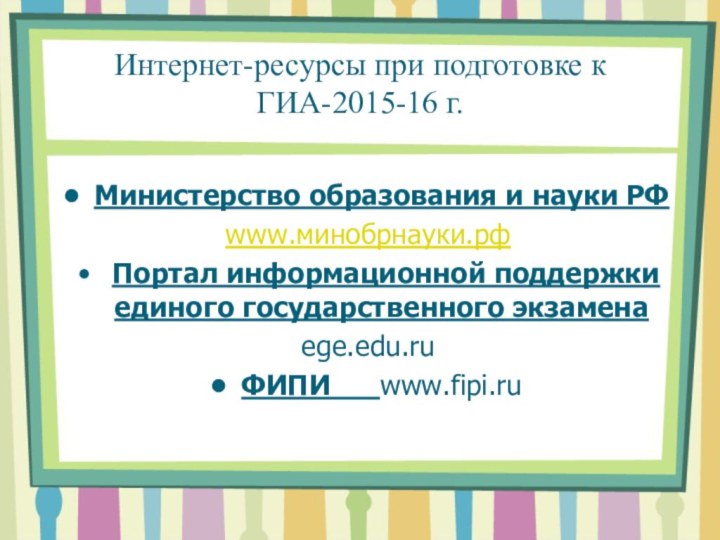 Интернет-ресурсы при подготовке к ГИА-2015-16 г.

• Министерство образования и науки РФ
www.минобрнауки.рф
• Портал информационной поддержки единого государственного экзамена
ege.edu.ru
• ФИПИ www.fipi.ru